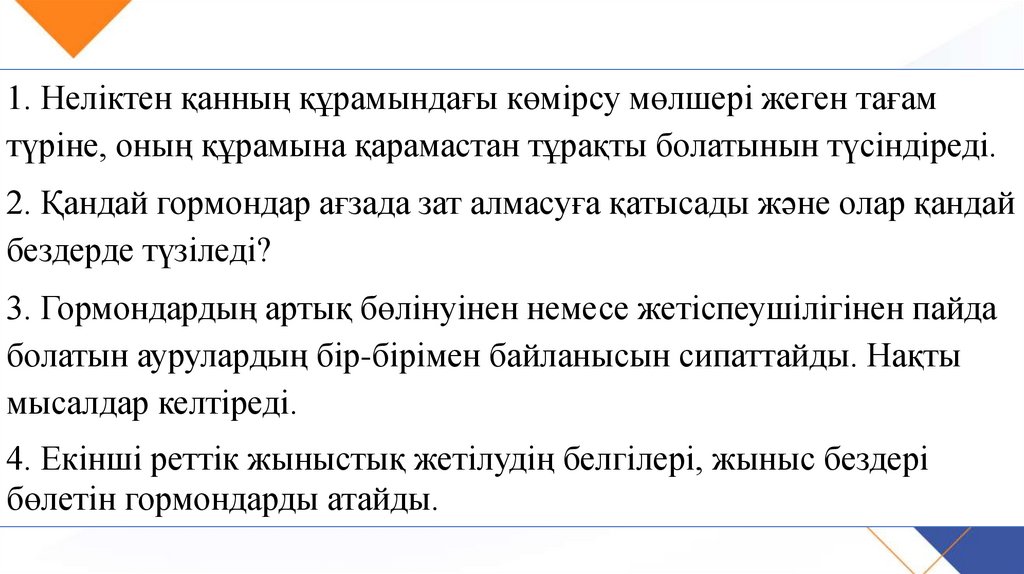 1. Неліктен қанның құрамындағы көмірсу мөлшері жеген тағам түріне, оның құрамына қарамастан тұрақты болатынын түсіндіреді.

2. Қандай гормондар ағзада зат алмасуға қатысады және олар қандай бездерде түзіледі?

3. Гормондардың артық бөлінуінен немесе жетіспеушілігінен пайда болатын аурулардың бір-бірімен байланысын сипаттайды. Нақты мысалдар келтіреді.

4. Екінші реттік жыныстық жетілудің белгілері, жыныс бездері бөлетін гормондарды атайды.